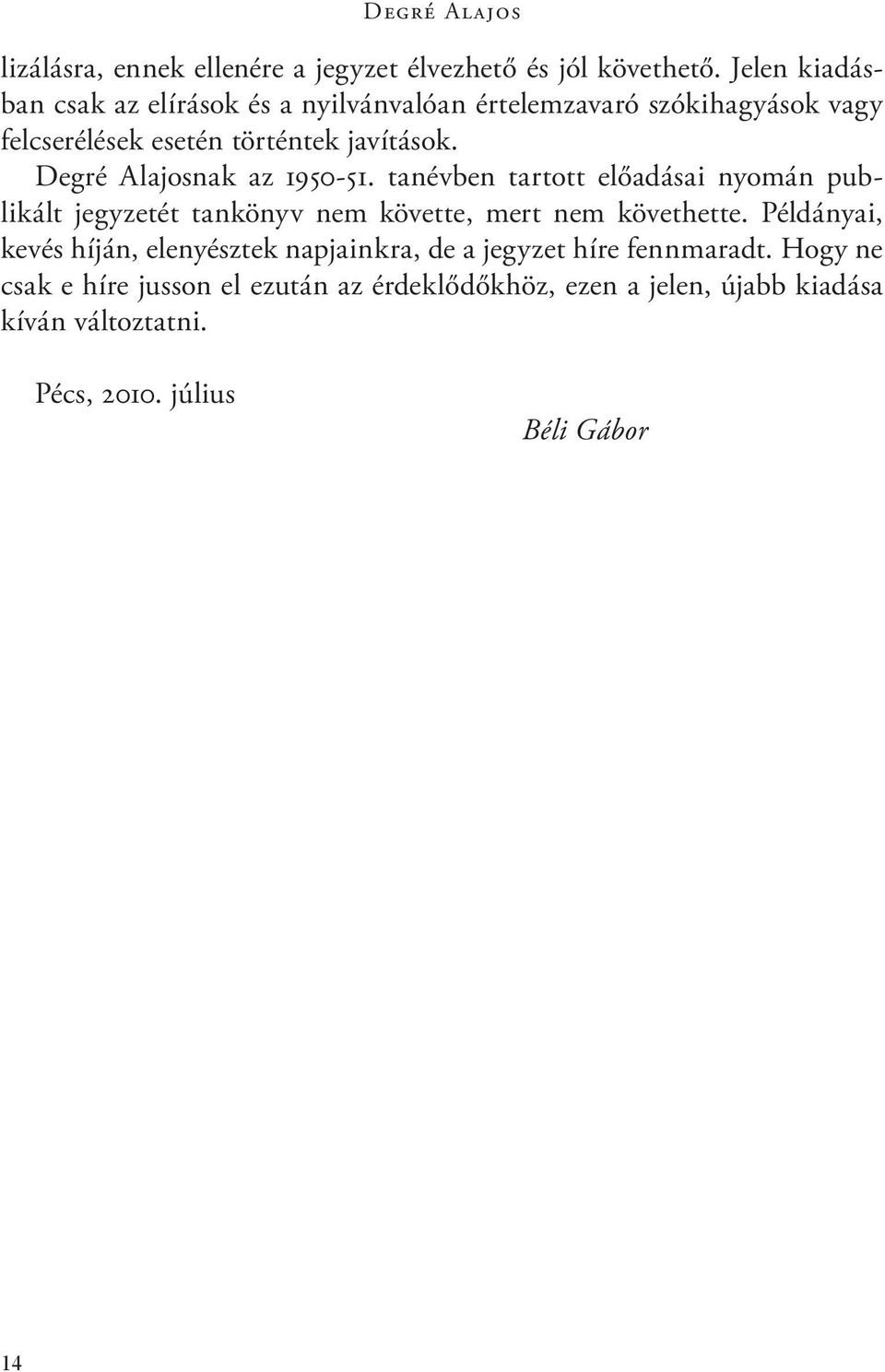 Degré Alajos

lizálásra, ennek ellenére a jegyzet élvezhető és jól követhető. Jelen kiadásban csak az elírások és a nyilvánvalóan értelemzavaró szókihagyások vagy felcserélések esetén történtek javítások.

Degré Alajosnak az 1950-51. tanévben tartott előadásai nyomán publikált jegyzetét tankönyv nem követte, mert nem követhette. Példányai, kevés híján, elenyésztek napjainkra, de a jegyzet híre fennmaradt. Hogy ne csak e híre jusson el ezután az érdeklődőkhöz, ezen a jelen, újabb kiadása kíván változtatni.

Pécs, 2010. július

Béli Gábor

14